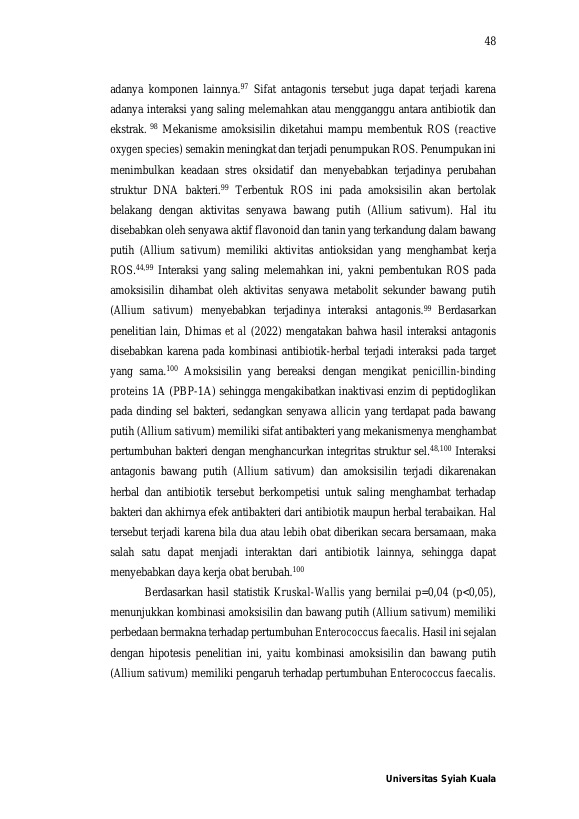 48

adanya komponen lainnya.$^{97}$ Sifat antagonis tersebut juga dapat terjadi karena adanya interaksi yang saling melemahkan atau mengganggu antara antibiotik dan ekstrak. $^{98}$ Mekanisme amoksisilin diketahui mampu membentuk ROS (reactive oxygen species) semakin meningkat dan terjadi penumpukan ROS. Penumpukan ini menimbulkan keadaan stres oksidatif dan menyebabkan terjadinya perubahan struktur DNA bakteri.$^{99}$ Terbentuk ROS ini pada amoksisilin akan bertolak belakang dengan aktivitas senyawa bawang putih (Allium sativum). Hal itu disebabkan oleh senyawa aktif flavonoid dan tanin yang terkandung dalam bawang putih (Allium sativum) memiliki aktivitas antioksidan yang menghambat kerja ROS.$^{44,99}$ Interaksi yang saling melemahkan ini, yakni pembentukan ROS pada amoksisilin dihambat oleh aktivitas senyawa metabolit sekunder bawang putih (Allium sativum) menyebabkan terjadinya interaksi antagonis.$^{99}$ Berdasarkan penelitian lain, Dhimas et al (2022) mengatakan bahwa hasil interaksi antagonis disebabkan karena pada kombinasi antibiotik-herbal terjadi interaksi pada target yang sama.$^{100}$ Amoksisilin yang bereaksi dengan mengikat penicillin-binding proteins 1A (PBP-1A) sehingga mengakibatkan inaktivasi enzim di peptidoglikan pada dinding sel bakteri, sedangkan senyawa allicin yang terdapat pada bawang putih (Allium sativum) memiliki sifat antibakteri yang mekanismenya menghambat pertumbuhan bakteri dengan menghancurkan integritas struktur sel.$^{48,100}$ Interaksi antagonis bawang putih (Allium sativum) dan amoksisilin terjadi dikarenakan herbal dan antibiotik tersebut berkompetisi untuk saling menghambat terhadap bakteri dan akhirnya efek antibakteri dari antibiotik maupun herbal terabaikan. Hal tersebut terjadi karena bila dua atau lebih obat diberikan secara bersamaan, maka salah satu dapat menjadi interaktan dari antibiotik lainnya, sehingga dapat menyebabkan daya kerja obat berubah.$^{100}$

Berdasarkan hasil statistik Kruskal-Wallis yang bernilai p=0,04 (p<0,05), menunjukkan kombinasi amoksisilin dan bawang putih (Allium sativum) memiliki perbedaan bermakna terhadap pertumbuhan Enterococcus faecalis. Hasil ini sejalan dengan hipotesis penelitian ini, yaitu kombinasi amoksisilin dan bawang putih (Allium sativum) memiliki pengaruh terhadap pertumbuhan Enterococcus faecalis.

Universitas Syiah Kuala